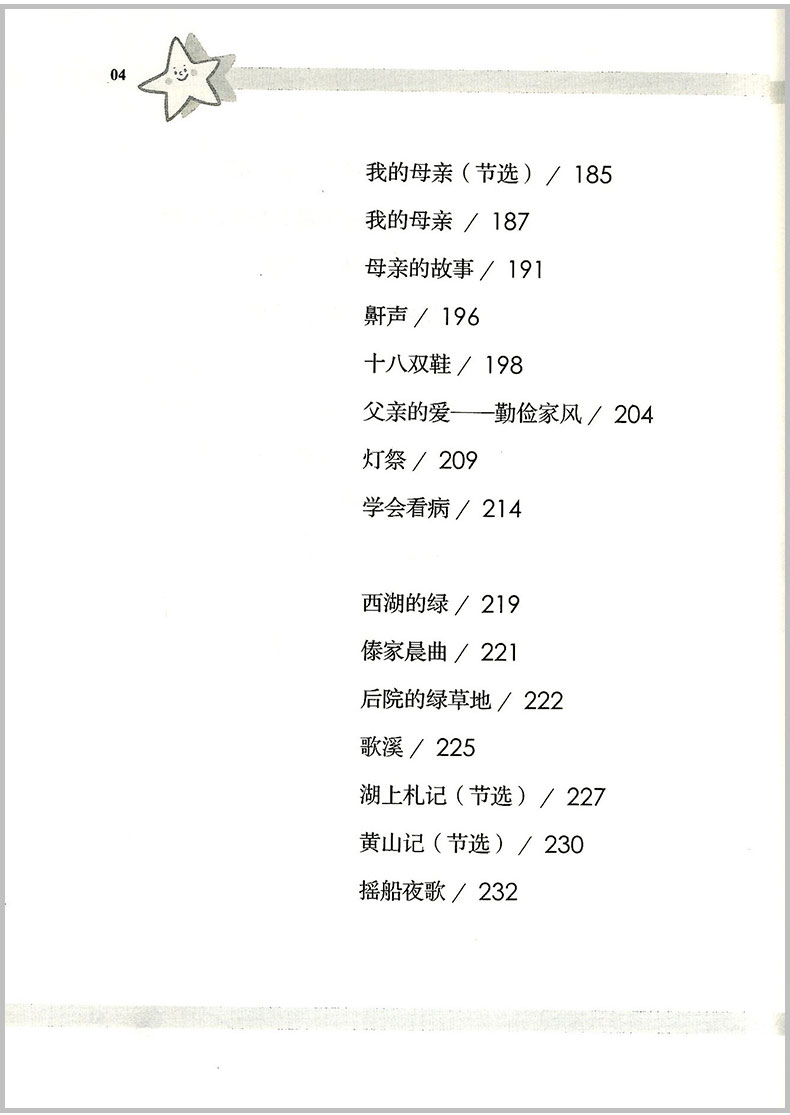 04

我的母亲（节选）／ 185

我的母亲 ／ 187

母亲的故事 ／ 191

鼾声 ／ 196

十八双鞋 ／ 198

父亲的爱——勤俭家风 ／ 204

灯祭 ／ 209

学会看病 ／ 214

西湖的绿 ／ 219

傣家晨曲 ／ 221

后院的绿草地 ／ 222

歌溪 ／ 225

湖上札记（节选）／ 227

黄山记（节选）／ 230

摇船夜歌 ／ 232